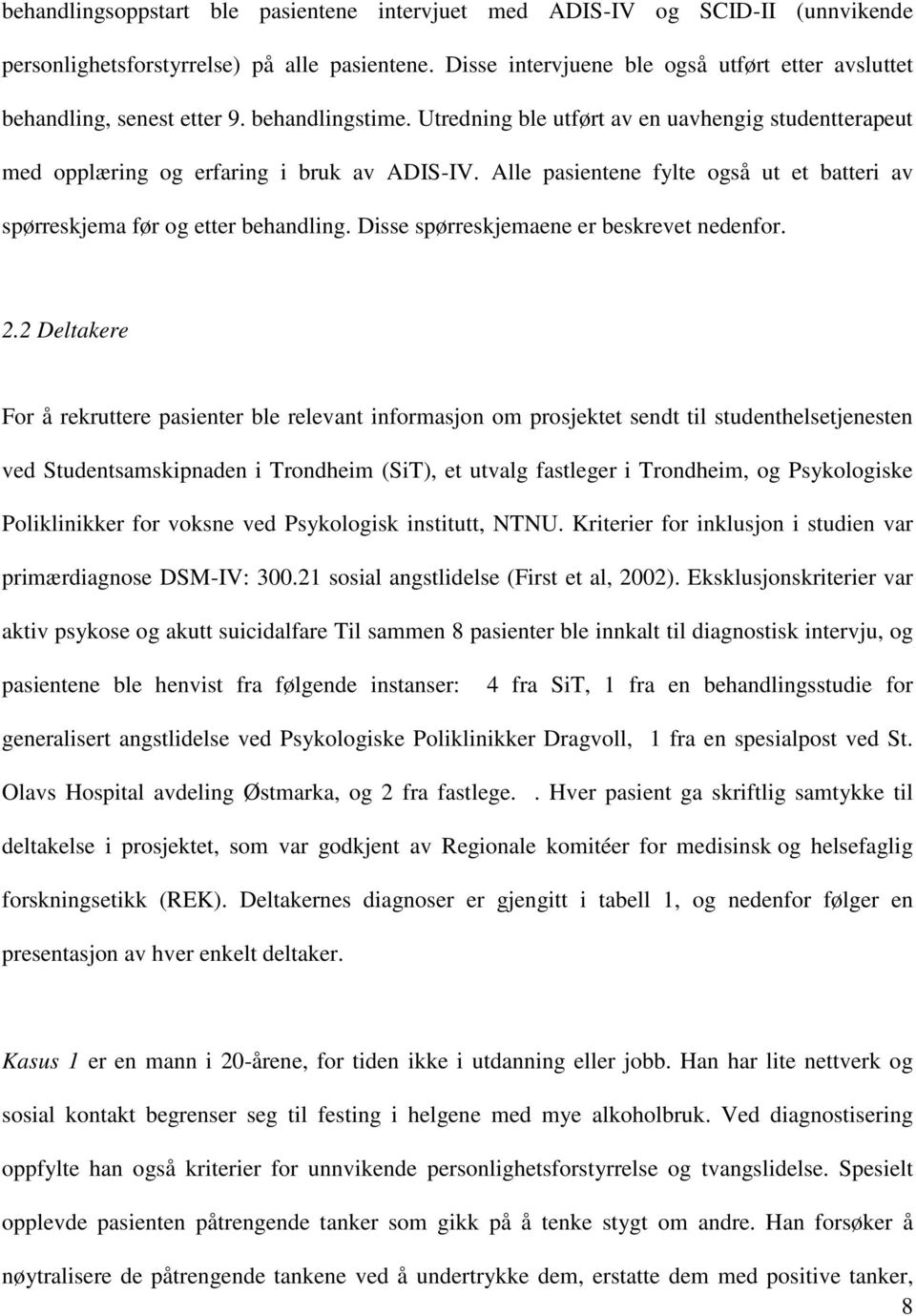 behandlingsoppstart ble pasientene intervjuet med ADIS-IV og SCID-II (unnvikende personlighetsforstyrrelse) på alle pasientene. Disse intervjuene ble også utført etter avsluttet behandling, senest etter 9. behandlingstime. Utredning ble utført av en uavhengig studentterapeut med opplæring og erfaring i bruk av ADIS-IV. Alle pasientene fylte også ut et batteri av spørreskjema før og etter behandling. Disse spørreskjemaene er beskrevet nedenfor.

2.2 Deltakere

For å rekruttere pasienter ble relevant informasjon om prosjektet sendt til studenthelsetjenesten ved Studentsamskipnaden i Trondheim (SiT), et utvalg fastleger i Trondheim, og Psykologiske Poliklinikker for voksne ved Psykologisk institutt, NTNU. Kriterier for inklusjon i studien var primærdiagnose DSM-IV: 300.21 sosial angstlidelse (First et al, 2002). Eksklusjonskriterier var aktiv psykose og akutt suicidalfare Til sammen 8 pasienter ble innkalt til diagnostisk intervju, og pasientene ble henvist fra følgende instanser: 4 fra SiT, 1 fra en behandlingsstudie for generalisert angstlidelse ved Psykologiske Poliklinikker Dragvoll, 1 fra en spesialpost ved St. Olavs Hospital avdeling Østmarka, og 2 fra fastlege. . Hver pasient ga skriftlig samtykke til deltakelse i prosjektet, som var godkjent av Regionale komitéer for medisinsk og helsefaglig forskningsetikk (REK). Deltakernes diagnoser er gjengitt i tabell 1, og nedenfor følger en presentasjon av hver enkelt deltaker.

Kasus 1 er en mann i 20-årene, for tiden ikke i utdanning eller jobb. Han har lite nettverk og sosial kontakt begrenser seg til festing i helgene med mye alkoholbruk. Ved diagnostisering oppfylte han også kriterier for unnvikende personlighetsforstyrrelse og tvangslidelse. Spesielt opplevde pasienten påtrengende tanker som gikk på å tenke stygt om andre. Han forsøker å nøytralisere de påtrengende tankene ved å undertrykke dem, erstatte dem med positive tanker,

8